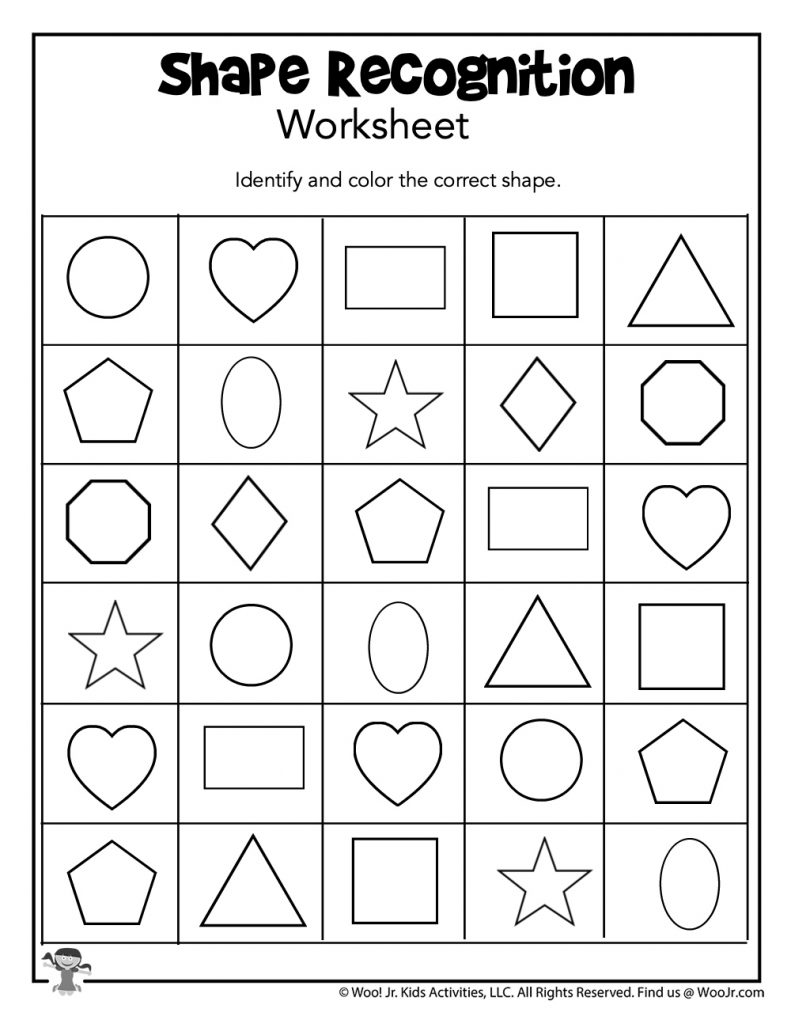 Shape Recognition
Worksheet

Identify and color the correct shape.

© Woo! Jr. Kids Activities, LLC. All Rights Reserved. Find us @ WooJr.com